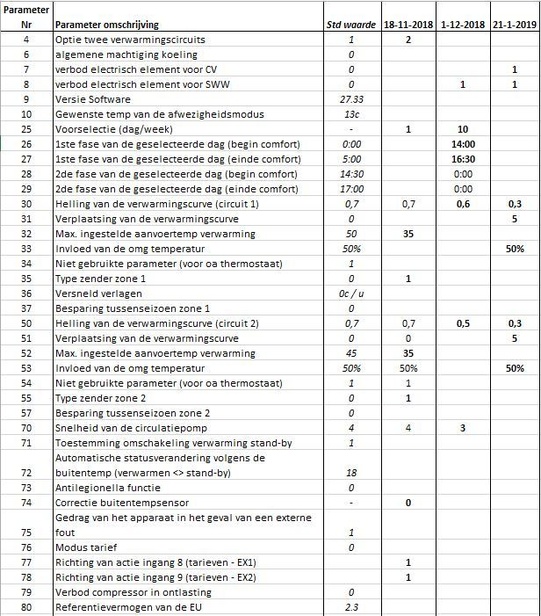 | Parameter Nr | Parameter omschrijving | Std waarde | 18-11-2018 | 1-12-2018 | 21-1-2019 |
|---|---|---|---|---|---|
| 4 | Optie twee verwarmingscircuits | 1 | 2 | | |
| 6 | algemene machtiging koeling | 0 | | | |
| 7 | verbod electrisch element voor CV | 0 | | | 1 |
| 8 | verbod electrisch element voor SWW | 0 | | 1 | 1 |
| 9 | Versie Software | 27.33 | | | |
| 10 | Gewenste temp van de afwezigheidsmodus | 13c | | | |
| 25 | Voorselectie (dag/week) | - | 1 | 10 | |
| 26 | 1ste fase van de geselecteerde dag (begin comfort) | 0:00 | | 14:00 | |
| 27 | 1ste fase van de geselecteerde dag (einde comfort) | 5:00 | | 16:30 | |
| 28 | 2de fase van de geselecteerde dag (begin comfort) | 14:30 | | 0:00 | |
| 29 | 2de fase van de geselecteerde dag (einde comfort) | 17:00 | | 0:00 | |
| 30 | Helling van de verwarmingscurve (circuit 1) | 0,7 | 0,7 | 0,6 | 0,3 |
| 31 | Verplaatsing van de verwarmingscurve | 0 | | | 5 |
| 32 | Max. ingestelde aanvoertemp verwarming | 50 | 35 | | |
| 33 | Invloed van de omg temperatur | 50% | | | 50% |
| 34 | Niet gebruikte parameter (voor oa thermostaat) | 1 | | | |
| 35 | Type zender zone 1 | 0 | 1 | | |
| 36 | Versneld verlagen | 0c / u | | | |
| 37 | Besparing tussenseizoen zone 1 | 0 | | | |
| 50 | Helling van de verwarmingscurve (circuit 2) | 0,7 | 0,7 | 0,5 | 0,3 |
| 51 | Verplaatsing van de verwarmingscurve | 0 | 0 | | 5 |
| 52 | Max. ingestelde aanvoertemp verwarming | 45 | 35 | | |
| 53 | Invloed van de omg temperatur | 50% | 50% | | 50% |
| 54 | Niet gebruikte parameter (voor oa thermostaat) | 1 | 1 | | |
| 55 | Type zender zone 2 | 0 | 1 | | |
| 57 | Besparing tussenseizoen zone 2 | 0 | | | |
| 70 | Snelheid van de circulatiepomp | 4 | 4 | 3 | |
| 71 | Toestemming omschakeling verwarming stand-by | 1 | | | |
| 72 | Automatische statusverandering volgens de buitentemp (verwarmen <> stand-by) | 18 | | | |
| 73 | Antilegionella functie | 0 | | | |
| 74 | Correctie buitentempsensor | - | 0 | | |
| 75 | Gedrag van het apparaat in het geval van een externe fout | 1 | | | |
| 76 | Modus tarief | 0 | | | |
| 77 | Richting van actie ingang 8 (tarieven - EX1) | | 1 | | |
| 78 | Richting van actie ingang 9 (tarieven - EX2) | | 1 | | |
| 79 | Verbod compressor in ontlasting | 0 | | | |
| 80 | Referentievermogen van de EU | 2.3 | | | |